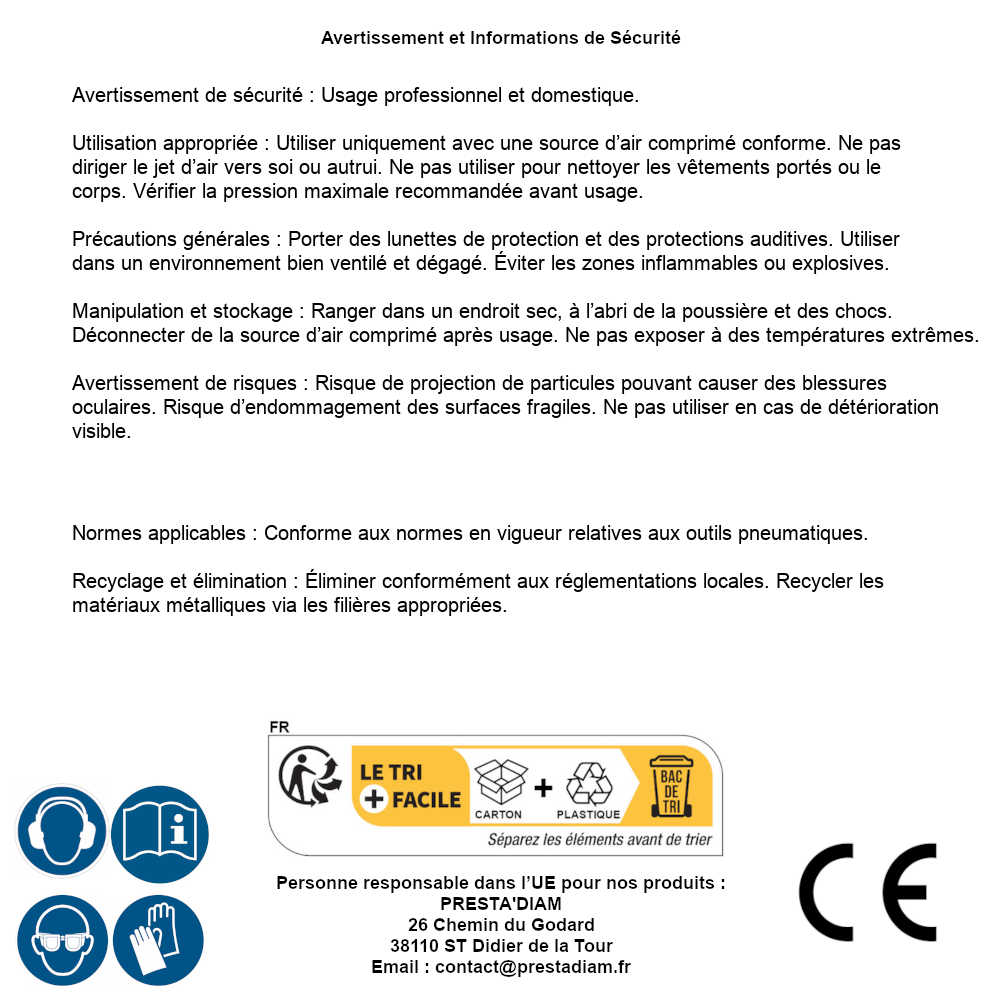 Avertissement et Informations de Sécurité

Avertissement de sécurité : Usage professionnel et domestique.

Utilisation appropriée : Utiliser uniquement avec une source d'air comprimé conforme. Ne pas diriger le jet d'air vers soi ou autrui. Ne pas utiliser pour nettoyer les vêtements portés ou le corps. Vérifier la pression maximale recommandée avant usage.

Précautions générales : Porter des lunettes de protection et des protections auditives. Utiliser dans un environnement bien ventilé et dégagé. Éviter les zones inflammables ou explosives.

Manipulation et stockage : Ranger dans un endroit sec, à l'abri de la poussière et des chocs. Déconnecter de la source d'air comprimé après usage. Ne pas exposer à des températures extrêmes.

Avertissement de risques : Risque de projection de particules pouvant causer des blessures oculaires. Risque d'endommagement des surfaces fragiles. Ne pas utiliser en cas de détérioration visible.

Normes applicables : Conforme aux normes en vigueur relatives aux outils pneumatiques.

Recyclage et élimination : Éliminer conformément aux réglementations locales. Recycler les matériaux métalliques via les filières appropriées.

FR
LE TRI
+ FACILE
CARTON
+
PLASTIQUE
BAC DE TRI
Séparez les éléments avant de trier

Personne responsable dans l'UE pour nos produits :
PRESTA'DIAM
26 Chemin du Godard
38110 ST Didier de la Tour
Email : contact@prestadiam.fr

CE